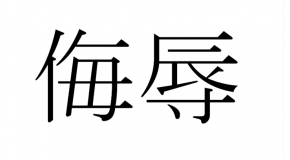 侮辱